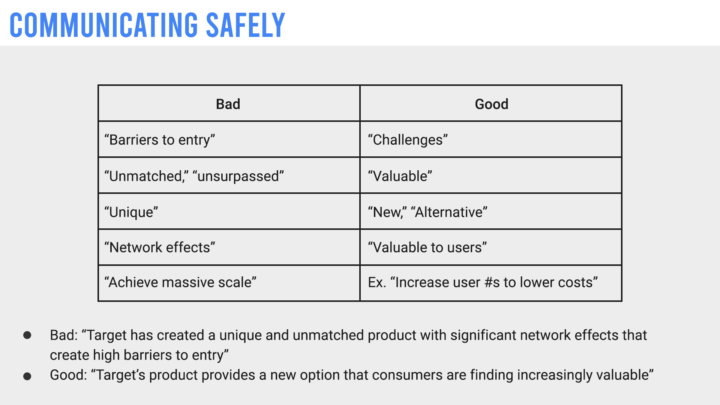 COMMUNICATING SAFELY

| Bad | Good |
|---|---|
| “Barriers to entry” | “Challenges” |
| “Unmatched,” “unsurpassed” | “Valuable” |
| “Unique” | “New,” “Alternative” |
| “Network effects” | “Valuable to users” |
| “Achieve massive scale” | Ex. “Increase user #s to lower costs” |

● Bad: “Target has created a unique and unmatched product with significant network effects that create high barriers to entry”
● Good: “Target’s product provides a new option that consumers are finding increasingly valuable”